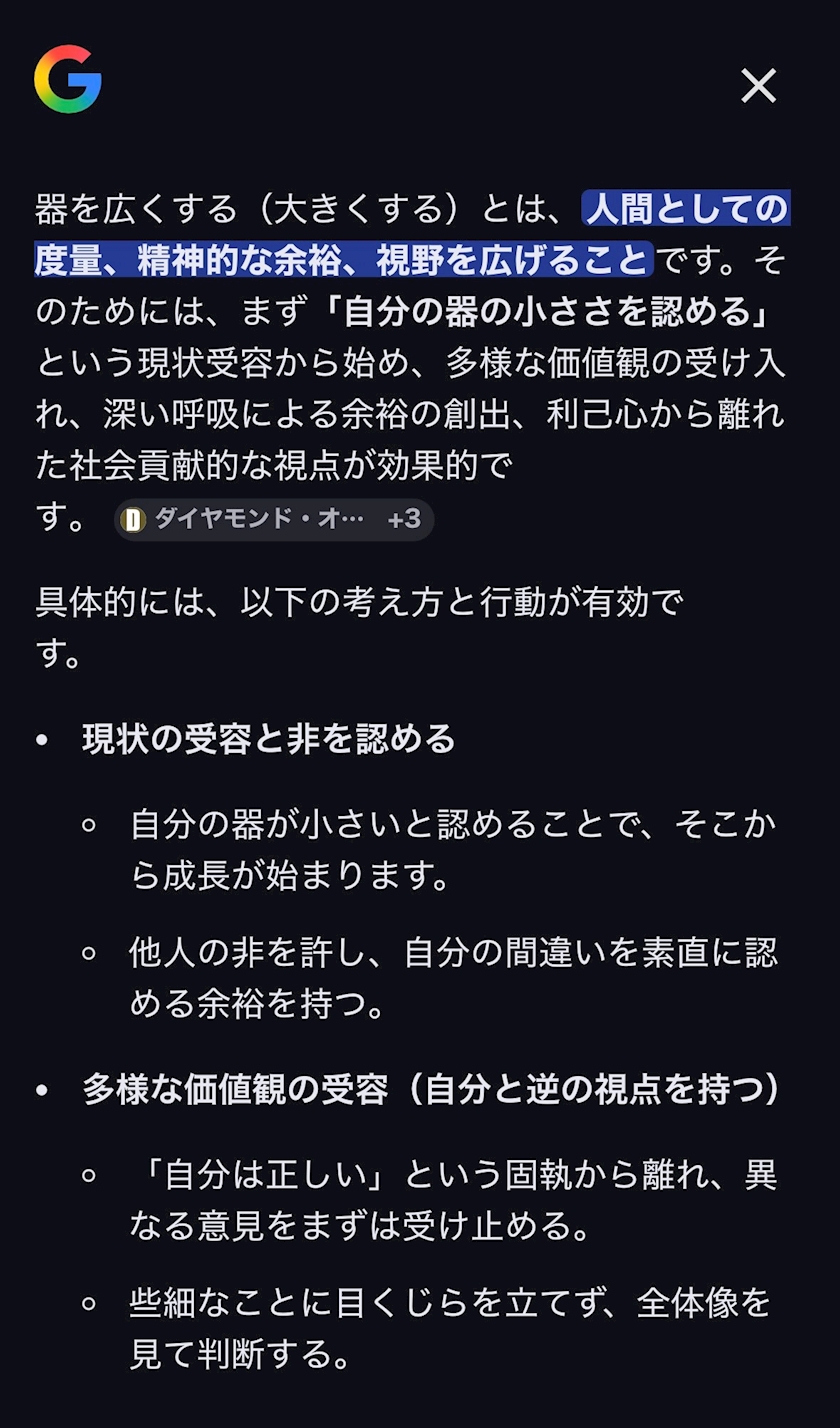 G ×

器を広くする（大きくする）とは、人間としての度量、精神的な余裕、視野を広げることです。そのためには、まず「自分の器の小ささを認める」という現状受容から始め、多様な価値観の受け入れ、深い呼吸による余裕の創出、利己心から離れた社会貢献的な視点が効果的です。 D ダイヤモンド・オ… +3

具体的には、以下の考え方と行動が有効です。

• 現状の受容と非を認める
  ◦ 自分の器が小さいと認めることで、そこから成長が始まります。
  ◦ 他人の非を許し、自分の間違いを素直に認める余裕を持つ。

• 多様な価値観の受容（自分と逆の視点を持つ）
  ◦ 「自分は正しい」という固執から離れ、異なる意見をまずは受け止める。
  ◦ 些細なことに目くじらを立てず、全体像を見て判断する。